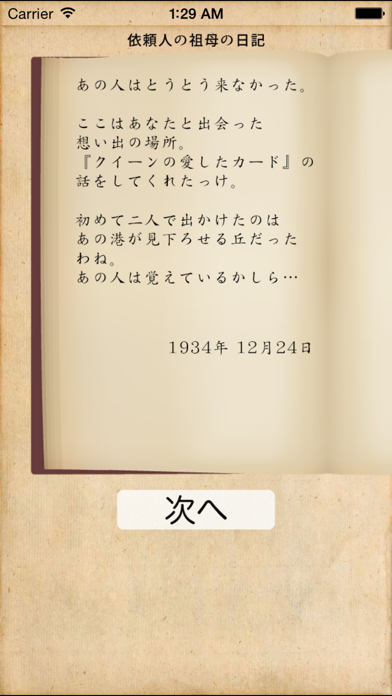 Carrier 1:29 AM

依頼人の祖母の日記

あの人はとうとう来なかった。

ここはあなたと出会った
想い出の場所。
『クイーンの愛したカード』の
話をしてくれたっけ。

初めて二人で出かけたのは
あの港が見下ろせる丘だった
わね。
あの人は覚えているかしら…

1934年 12月24日

次へ